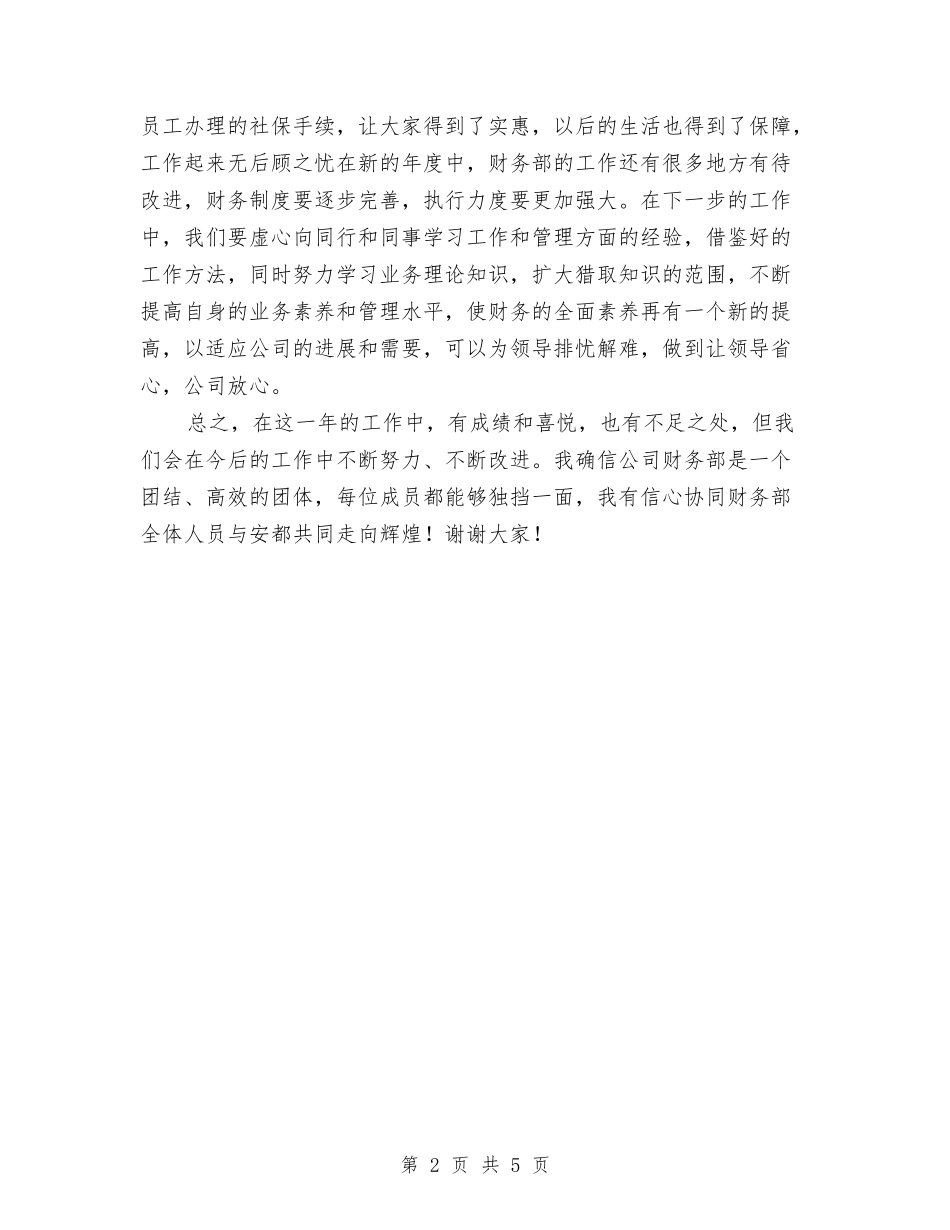 员工办理的社保手续，让大家得到了实惠，以后的生活也得到了保障，工作起来无后顾之忧在新的年度中，财务部的工作还有很多地方有待改进，财务制度要逐步完善，执行力度要更加强大。在下一步的工作中，我们要虚心向同行和同事学习工作和管理方面的经验，借鉴好的工作方法，同时努力学习业务理论知识，扩大猎取知识的范围，不断提高自身的业务素养和管理水平，使财务的全面素养再有一个新的提高，以适应公司的进展和需要，可以为领导排忧解难，做到让领导省心，公司放心。

总之，在这一年的工作中，有成绩和喜悦，也有不足之处，但我们会在今后的工作中不断努力、不断改进。我确信公司财务部是一个团结、高效的团体，每位成员都能够独挡一面，我有信心协同财务部全体人员与安都共同走向辉煌！谢谢大家！

第 2 页 共 5 页